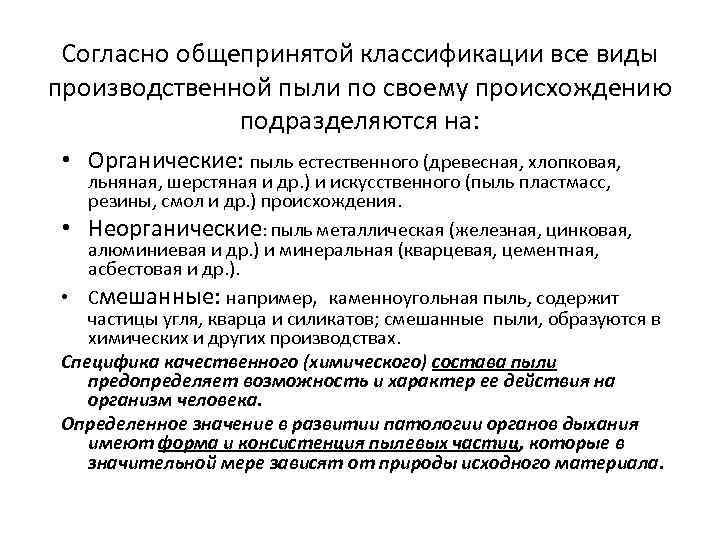 Согласно общепринятой классификации все виды производственной пыли по своему происхождению подразделяются на:

• Органические: пыль естественного (древесная, хлопковая, льняная, шерстяная и др.) и искусственного (пыль пластмасс, резины, смол и др.) происхождения.

• Неорганические: пыль металлическая (железная, цинковая, алюминиевая и др.) и минеральная (кварцевая, цементная, асбестовая и др.).

• Смешанные: например, каменноугольная пыль, содержит частицы угля, кварца и силикатов; смешанные пыли, образуются в химических и других производствах.

Специфика качественного (химического) состава пыли предопределяет возможность и характер ее действия на организм человека.

Определенное значение в развитии патологии органов дыхания имеют форма и консистенция пылевых частиц, которые в значительной мере зависят от природы исходного материала.